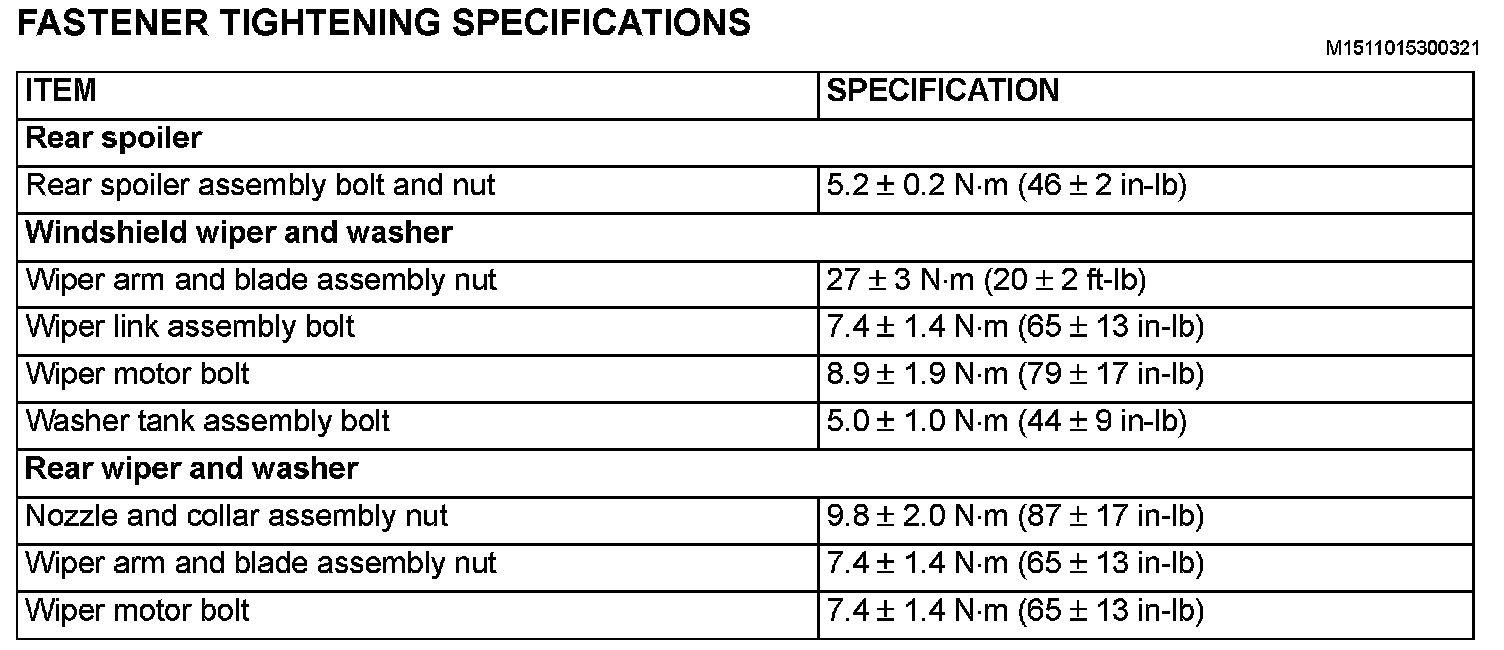 FASTENER TIGHTENING SPECIFICATIONS

M1511015300321

| ITEM | SPECIFICATION |
|---|---|
| Rear spoiler | |
| Rear spoiler assembly bolt and nut | 5.2 ± 0.2 N·m (46 ± 2 in-lb) |
| Windshield wiper and washer | |
| Wiper arm and blade assembly nut | 27 ± 3 N·m (20 ± 2 ft-lb) |
| Wiper link assembly bolt | 7.4 ± 1.4 N·m (65 ± 13 in-lb) |
| Wiper motor bolt | 8.9 ± 1.9 N·m (79 ± 17 in-lb) |
| Washer tank assembly bolt | 5.0 ± 1.0 N·m (44 ± 9 in-lb) |
| Rear wiper and washer | |
| Nozzle and collar assembly nut | 9.8 ± 2.0 N·m (87 ± 17 in-lb) |
| Wiper arm and blade assembly nut | 7.4 ± 1.4 N·m (65 ± 13 in-lb) |
| Wiper motor bolt | 7.4 ± 1.4 N·m (65 ± 13 in-lb) |